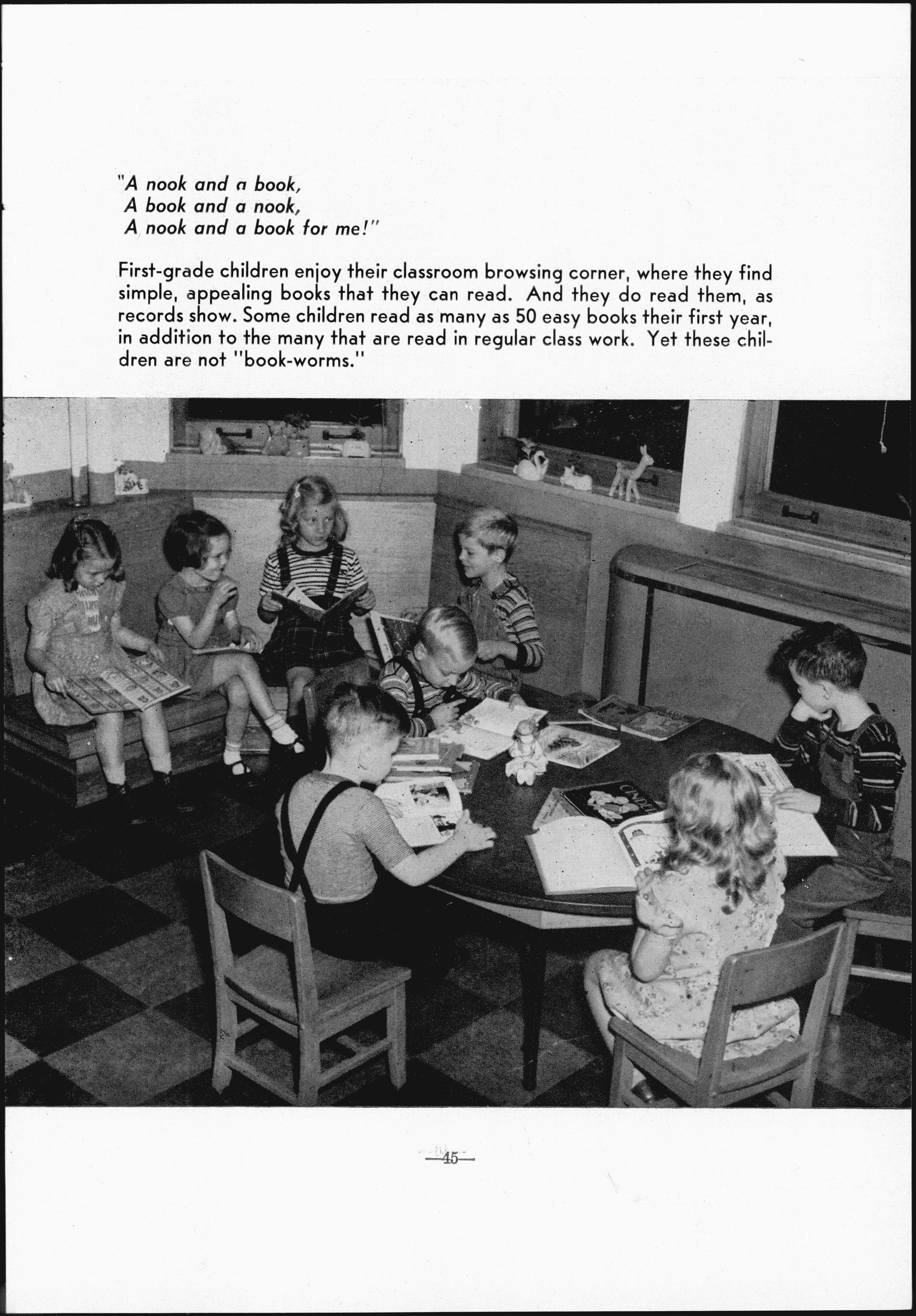 "A nook and a book,
A book and a nook,
A nook and a book for me!"

First-grade children enjoy their classroom browsing corner, where they find simple, appealing books that they can read. And they do read them, as records show. Some children read as many as 50 easy books their first year, in addition to the many that are read in regular class work. Yet these children are not "book-worms."

—45—